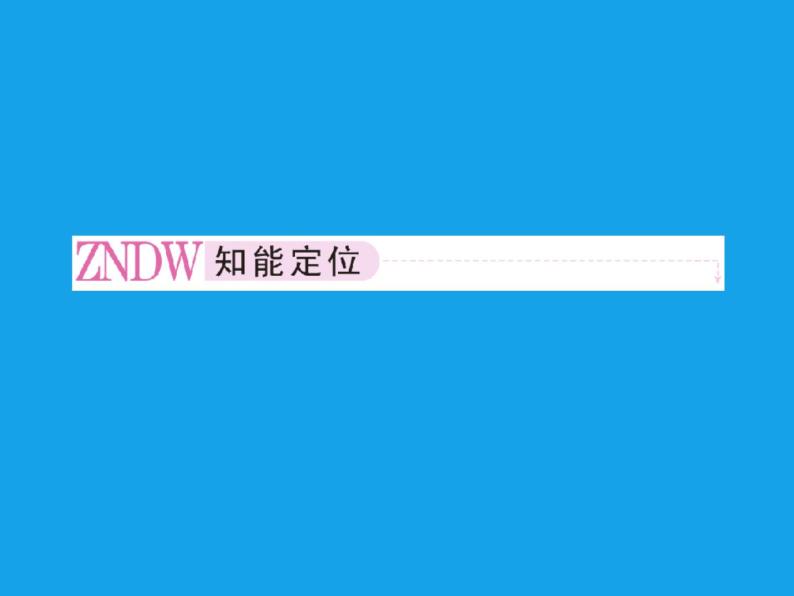 ZNDW 知能定位